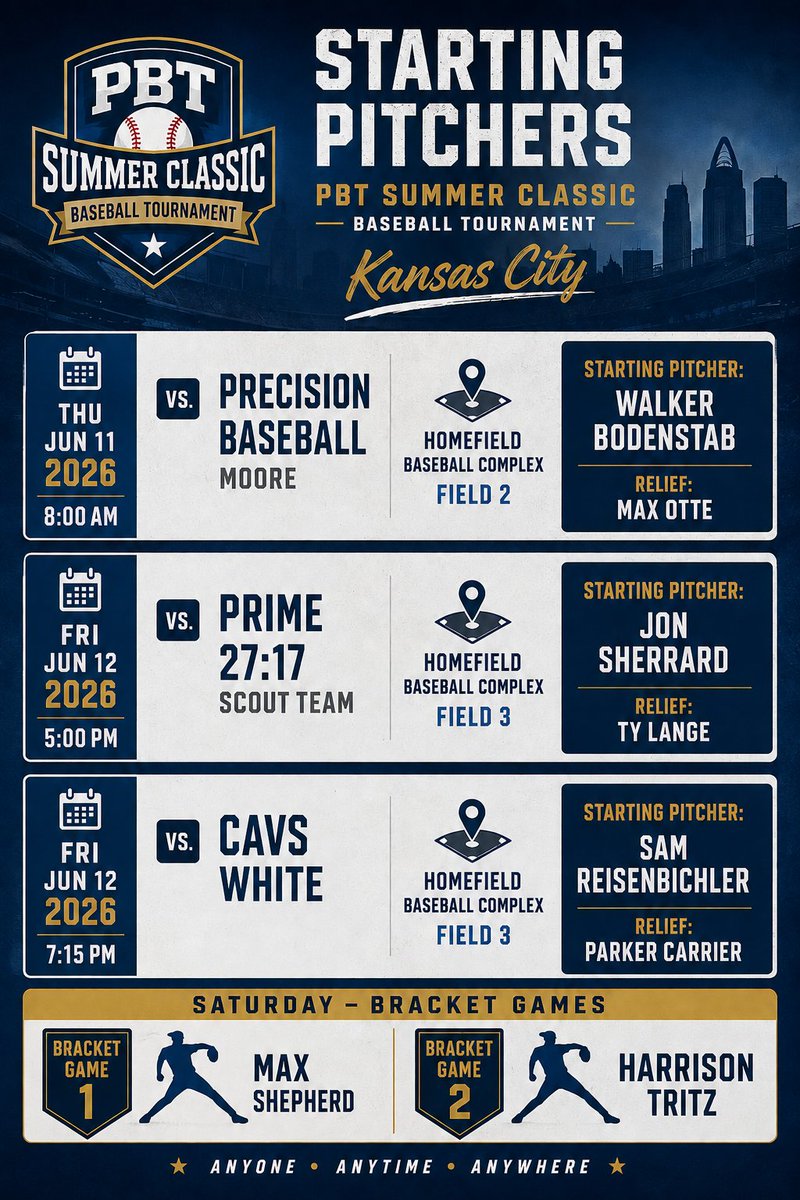 PBT
SUMMER CLASSIC
BASEBALL TOURNAMENT

STARTING PITCHERS
PBT SUMMER CLASSIC
BASEBALL TOURNAMENT
Kansas City

THU
JUN 11
2026
8:00 AM

VS.
PRECISION BASEBALL
MOORE

HOMEFIELD
BASEBALL COMPLEX
FIELD 2

STARTING PITCHER:
WALKER BODENSTAB
RELIEF:
MAX OTTE

FRI
JUN 12
2026
5:00 PM

VS.
PRIME 27:17
SCOUT TEAM

HOMEFIELD
BASEBALL COMPLEX
FIELD 3

STARTING PITCHER:
JON SHERRARD
RELIEF:
TY LANGE

FRI
JUN 12
2026
7:15 PM

VS.
CAVS WHITE

HOMEFIELD
BASEBALL COMPLEX
FIELD 3

STARTING PITCHER:
SAM REISENBICHLER
RELIEF:
PARKER CARRIER

SATURDAY – BRACKET GAMES

BRACKET GAME
1
MAX SHEPHERD

BRACKET GAME
2
HARRISON TRITZ

★ ANYONE • ANYTIME • ANYWHERE ★